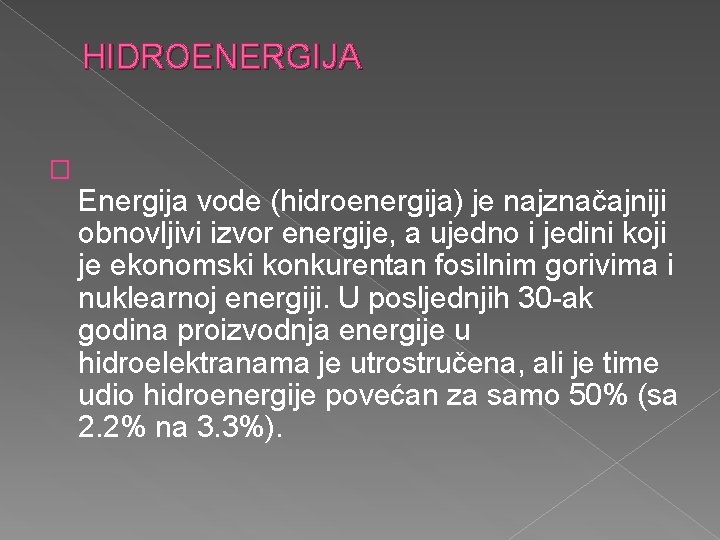 HIDROENERGIJA

Energija vode (hidroenergija) je najznačajniji obnovljivi izvor energije, a ujedno i jedini koji je ekonomski konkurentan fosilnim gorivima i nuklearnoj energiji. U posljednjih 30-ak godina proizvodnja energije u hidroelektranama je utrostručena, ali je time udio hidroenergije povećan za samo 50% (sa 2.2% na 3.3%).